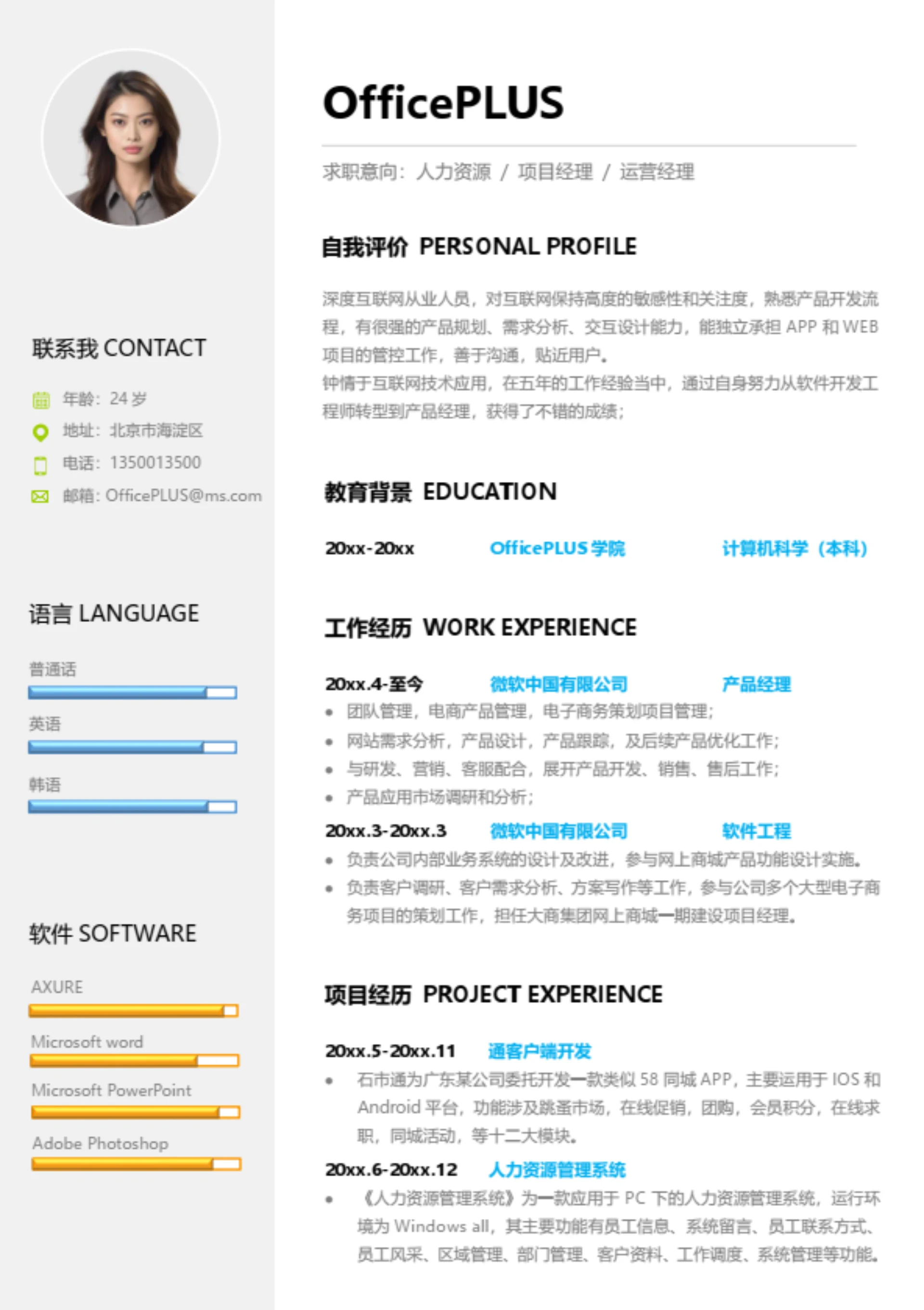 联系我 CONTACT

年龄：24岁
地址：北京市海淀区
电话：1350013500
邮箱：OfficePLUS@ms.com

语言 LANGUAGE

普通话

英语

韩语

软件 SOFTWARE

AXURE

Microsoft word

Microsoft PowerPoint

Adobe Photoshop

OfficePLUS

求职意向：人力资源 / 项目经理 / 运营经理

自我评价 PERSONAL PROFILE

深度互联网从业人员，对互联网保持高度的敏感性和关注度，熟悉产品开发流程，有很强的产品规划、需求分析、交互设计能力，能独立承担APP和WEB项目的管控工作，善于沟通，贴近用户。

钟情于互联网技术应用，在五年的工作经验当中，通过自身努力从软件开发工程师转型到产品经理，获得了不错的成绩；

教育背景 EDUCATION

20xx-20xx OfficePLUS学院 计算机科学（本科）

工作经历 WORK EXPERIENCE

20xx.4-至今 微软中国有限公司 产品经理
• 团队管理，电商产品管理，电子商务策划项目管理；
• 网站需求分析，产品设计，产品跟踪，及后续产品优化工作；
• 与研发、营销、客服配合，展开产品开发、销售、售后工作；
• 产品应用市场调研和分析；

20xx.3-20xx.3 微软中国有限公司 软件工程
• 负责公司内部业务系统的设计及改进，参与网上商城产品功能设计实施。
• 负责客户调研、客户需求分析、方案写作等工作，参与公司多个大型电子商务项目的策划工作，担任大商集团网上商城一期建设项目经理。

项目经历 PROJECT EXPERIENCE

20xx.5-20xx.11 通客户端开发
• 石市通为广东某公司委托开发一款类似58同城APP，主要运用于IOS和Android平台，功能涉及跳蚤市场，在线促销，团购，会员积分，在线求职，同城活动，等十二大模块。

20xx.6-20xx.12 人力资源管理系统
• 《人力资源管理系统》为一款应用于PC下的人力资源管理系统，运行环境为Windows all，其主要功能有员工信息、系统留言、员工联系方式、员工风采、区域管理、部门管理、客户资料、工作调度、系统管理等功能。